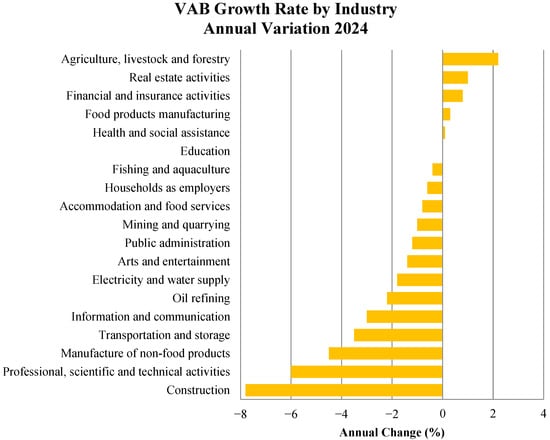 VAB Growth Rate by Industry
Annual Variation 2024

Agriculture, livestock and forestry
Real estate activities
Financial and insurance activities
Food products manufacturing
Health and social assistance
Education
Fishing and aquaculture
Households as employers
Accommodation and food services
Mining and quarrying
Public administration
Arts and entertainment
Electricity and water supply
Oil refining
Information and communication
Transportation and storage
Manufacture of non-food products
Professional, scientific and technical activities
Construction

−8 −6 −4 −2 0 2 4

Annual Change (%)